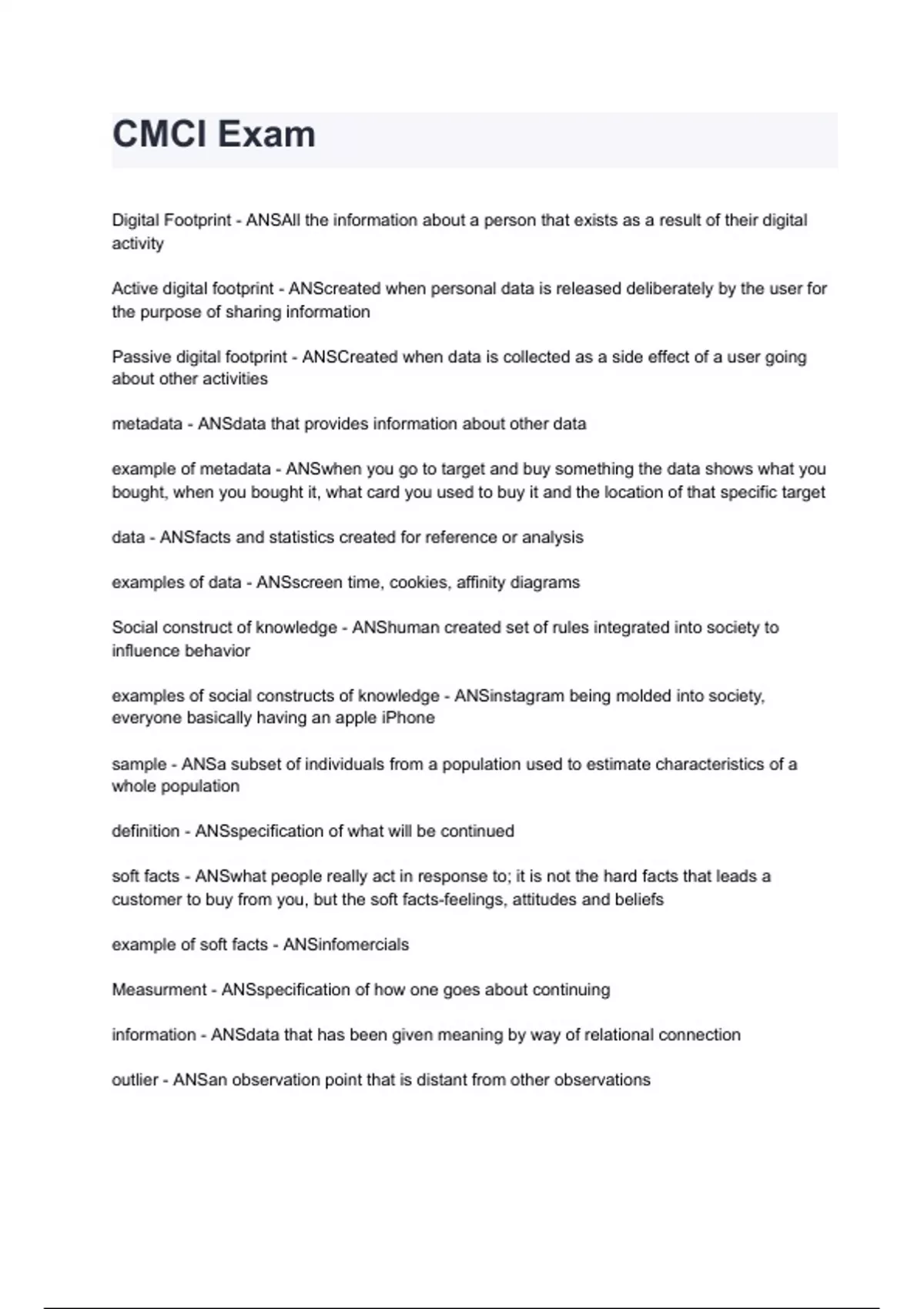 CMCI Exam

Digital Footprint - ANSAll the information about a person that exists as a result of their digital activity

Active digital footprint - ANScreated when personal data is released deliberately by the user for the purpose of sharing information

Passive digital footprint - ANSCreated when data is collected as a side effect of a user going about other activities

metadata - ANSdata that provides information about other data

example of metadata - ANSwhen you go to target and buy something the data shows what you bought, when you bought it, what card you used to buy it and the location of that specific target

data - ANSfacts and statistics created for reference or analysis

examples of data - ANSscreen time, cookies, affinity diagrams

Social construct of knowledge - ANShuman created set of rules integrated into society to influence behavior

examples of social constructs of knowledge - ANSinstagram being molded into society, everyone basically having an apple iPhone

sample - ANSa subset of individuals from a population used to estimate characteristics of a whole population

definition - ANSspecification of what will be continued

soft facts - ANSwhat people really act in response to; it is not the hard facts that leads a customer to buy from you, but the soft facts-feelings, attitudes and beliefs

example of soft facts - ANSinfomercials

Measurment - ANSspecification of how one goes about continuing

information - ANSdata that has been given meaning by way of relational connection

outlier - ANSan observation point that is distant from other observations